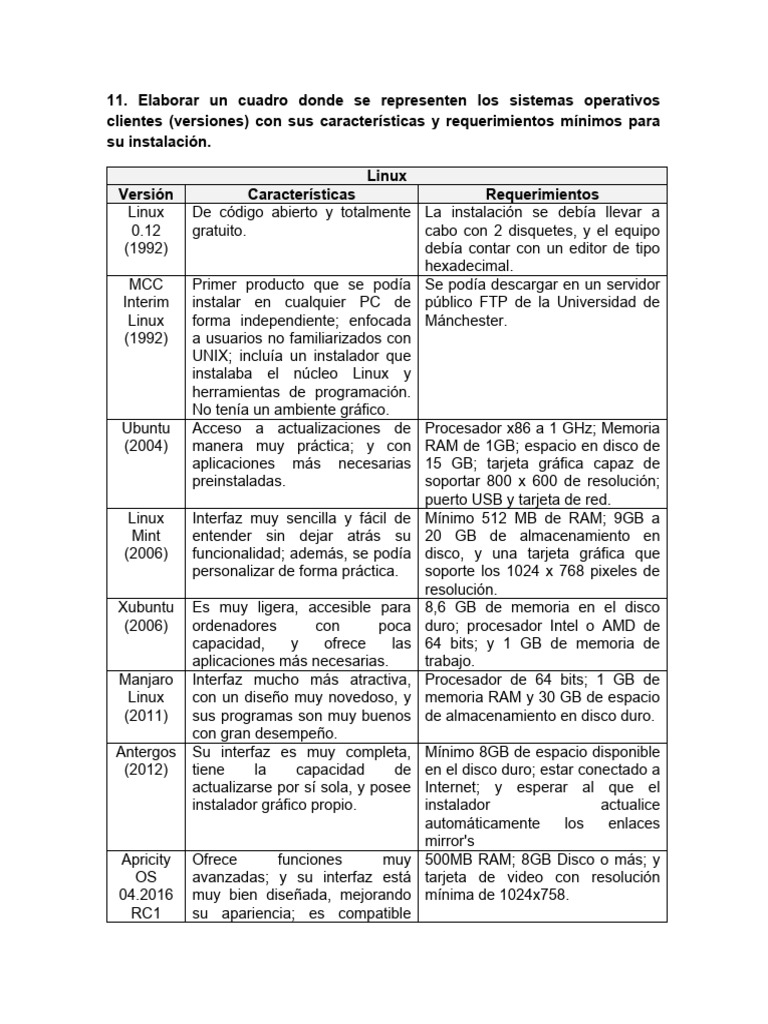 11. Elaborar un cuadro donde se representen los sistemas operativos clientes (versiones) con sus características y requerimientos mínimos para su instalación.

| Linux | | |
|---|---|---|
| Versión | Características | Requerimientos |
| Linux 0.12 (1992) | De código abierto y totalmente gratuito. | La instalación se debía llevar a cabo con 2 disquetes, y el equipo debía contar con un editor de tipo hexadecimal. |
| MCC Interim Linux (1992) | Primer producto que se podía instalar en cualquier PC de forma independiente; enfocada a usuarios no familiarizados con UNIX; incluía un instalador que instalaba el núcleo Linux y herramientas de programación. No tenía un ambiente gráfico. | Se podía descargar en un servidor público FTP de la Universidad de Mánchester. |
| Ubuntu (2004) | Acceso a actualizaciones de manera muy práctica; y con aplicaciones más necesarias preinstaladas. | Procesador x86 a 1 GHz; Memoria RAM de 1GB; espacio en disco de 15 GB; tarjeta gráfica capaz de soportar 800 x 600 de resolución; puerto USB y tarjeta de red. |
| Linux Mint (2006) | Interfaz muy sencilla y fácil de entender sin dejar atrás su funcionalidad; además, se podía personalizar de forma práctica. | Mínimo 512 MB de RAM; 9GB a 20 GB de almacenamiento en disco, y una tarjeta gráfica que soporte los 1024 x 768 pixeles de resolución. |
| Xubuntu (2006) | Es muy ligera, accesible para ordenadores con poca capacidad, y ofrece las aplicaciones más necesarias. | 8,6 GB de memoria en el disco duro; procesador Intel o AMD de 64 bits; y 1 GB de memoria de trabajo. |
| Manjaro Linux (2011) | Interfaz mucho más atractiva, con un diseño muy novedoso, y sus programas son muy buenos con gran desempeño. | Procesador de 64 bits; 1 GB de memoria RAM y 30 GB de espacio de almacenamiento en disco duro. |
| Antergos (2012) | Su interfaz es muy completa, tiene la capacidad de actualizarse por sí sola, y posee instalador gráfico propio. | Mínimo 8GB de espacio disponible en el disco duro; estar conectado a Internet; y esperar al que el instalador actualice automáticamente los enlaces mirror's |
| Apricity OS 04.2016 RC1 | Ofrece funciones muy avanzadas; y su interfaz está muy bien diseñada, mejorando su apariencia; es compatible | 500MB RAM; 8GB Disco o más; y tarjeta de video con resolución mínima de 1024x758. |